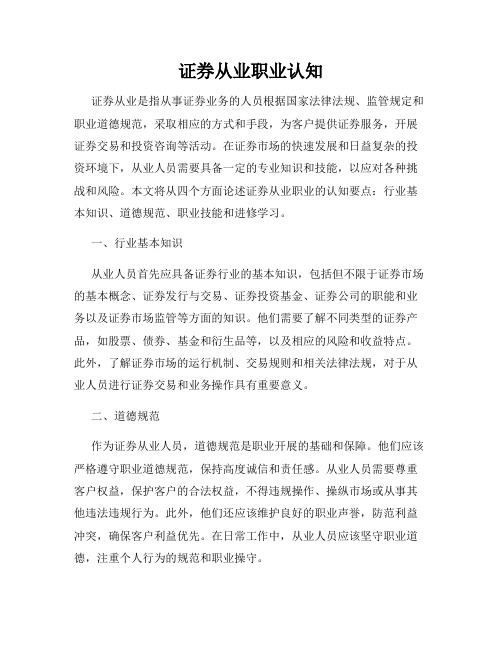 证券从业职业认知

证券从业是指从事证券业务的人员根据国家法律法规、监管规定和职业道德规范，采取相应的方式和手段，为客户提供证券服务，开展证券交易和投资咨询等活动。在证券市场的快速发展和日益复杂的投资环境下，从业人员需要具备一定的专业知识和技能，以应对各种挑战和风险。本文将从四个方面论述证券从业职业的认知要点：行业基本知识、道德规范、职业技能和进修学习。

一、行业基本知识

从业人员首先应具备证券行业的基本知识，包括但不限于证券市场的基本概念、证券发行与交易、证券投资基金、证券公司的职能和业务以及证券市场监管等方面的知识。他们需要了解不同类型的证券产品，如股票、债券、基金和衍生品等，以及相应的风险和收益特点。此外，了解证券市场的运行机制、交易规则和相关法律法规，对于从业人员进行证券交易和业务操作具有重要意义。

二、道德规范

作为证券从业人员，道德规范是职业开展的基础和保障。他们应该严格遵守职业道德规范，保持高度诚信和责任感。从业人员需要尊重客户权益，保护客户的合法权益，不得违规操作、操纵市场或从事其他违法违规行为。此外，他们还应该维护良好的职业声誉，防范利益冲突，确保客户利益优先。在日常工作中，从业人员应该坚守职业道德，注重个人行为的规范和职业操守。